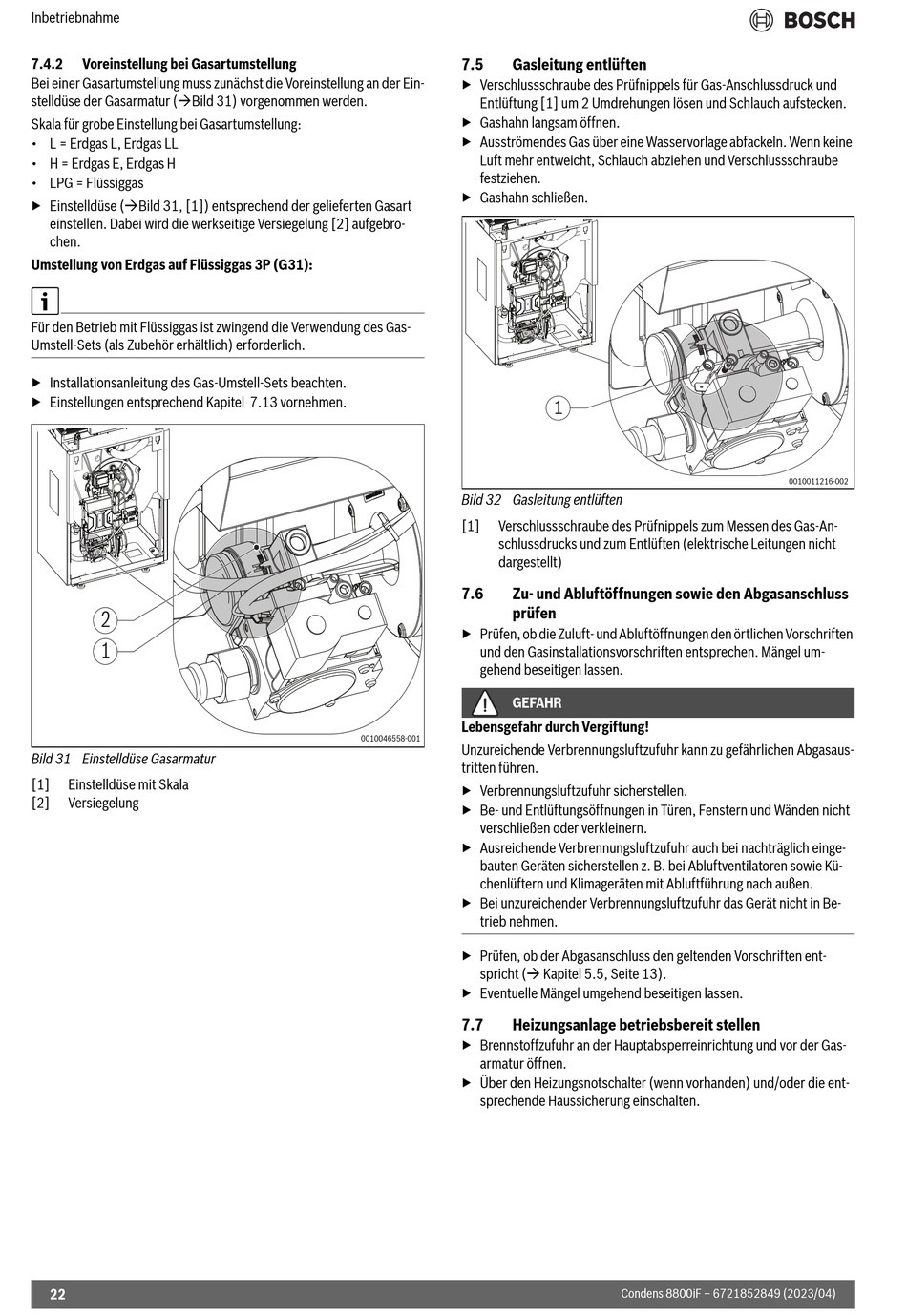 Inbetriebnahme

BOSCH

7.4.2 Voreinstellung bei Gasartumstellung

Bei einer Gasartumstellung muss zunächst die Voreinstellung an der Einstelldüse der Gasarmatur (→Bild 31) vorgenommen werden.

Skala für grobe Einstellung bei Gasartumstellung:

• L = Erdgas L, Erdgas LL
• H = Erdgas E, Erdgas H
• LPG = Flüssiggas

▶ Einstelldüse (→Bild 31, [1]) entsprechend der gelieferten Gasart einstellen. Dabei wird die werkseitige Versiegelung [2] aufgebrochen.

Umstellung von Erdgas auf Flüssiggas 3P (G31):

i

Für den Betrieb mit Flüssiggas ist zwingend die Verwendung des Gas-Umstell-Sets (als Zubehör erhältlich) erforderlich.

▶ Installationsanleitung des Gas-Umstell-Sets beachten.
▶ Einstellungen entsprechend Kapitel 7.13 vornehmen.

2
1

0010046558-001

Bild 31 Einstelldüse Gasarmatur

[1] Einstelldüse mit Skala
[2] Versiegelung

7.5 Gasleitung entlüften

▶ Verschlussschraube des Prüfnippels für Gas-Anschlussdruck und Entlüftung [1] um 2 Umdrehungen lösen und Schlauch aufstecken.
▶ Gashahn langsam öffnen.
▶ Ausströmendes Gas über eine Wasservorlage abfackeln. Wenn keine Luft mehr entweicht, Schlauch abziehen und Verschlussschraube festziehen.
▶ Gashahn schließen.

1

0010011216-002

Bild 32 Gasleitung entlüften

[1] Verschlussschraube des Prüfnippels zum Messen des Gas-Anschlussdrucks und zum Entlüften (elektrische Leitungen nicht dargestellt)

7.6 Zu- und Abluftöffnungen sowie den Abgasanschluss prüfen

▶ Prüfen, ob die Zuluft- und Abluftöffnungen den örtlichen Vorschriften und den Gasinstallationsvorschriften entsprechen. Mängel umgehend beseitigen lassen.

GEFAHR

Lebensgefahr durch Vergiftung!

Unzureichende Verbrennungsluftzufuhr kann zu gefährlichen Abgasaustritten führen.

▶ Verbrennungsluftzufuhr sicherstellen.
▶ Be- und Entlüftungsöffnungen in Türen, Fenstern und Wänden nicht verschließen oder verkleinern.
▶ Ausreichende Verbrennungsluftzufuhr auch bei nachträglich eingebauten Geräten sicherstellen z. B. bei Abluftventilatoren sowie Küchenlüftern und Klimageräten mit Abluftführung nach außen.
▶ Bei unzureichender Verbrennungsluftzufuhr das Gerät nicht in Betrieb nehmen.

▶ Prüfen, ob der Abgasanschluss den geltenden Vorschriften entspricht (→ Kapitel 5.5, Seite 13).
▶ Eventuelle Mängel umgehend beseitigen lassen.

7.7 Heizungsanlage betriebsbereit stellen

▶ Brennstoffzufuhr an der Hauptabsperreinrichtung und vor der Gasarmatur öffnen.
▶ Über den Heizungsnotschalter (wenn vorhanden) und/oder die entsprechende Haussicherung einschalten.

22

Condens 8800iF – 6721852849 (2023/04)